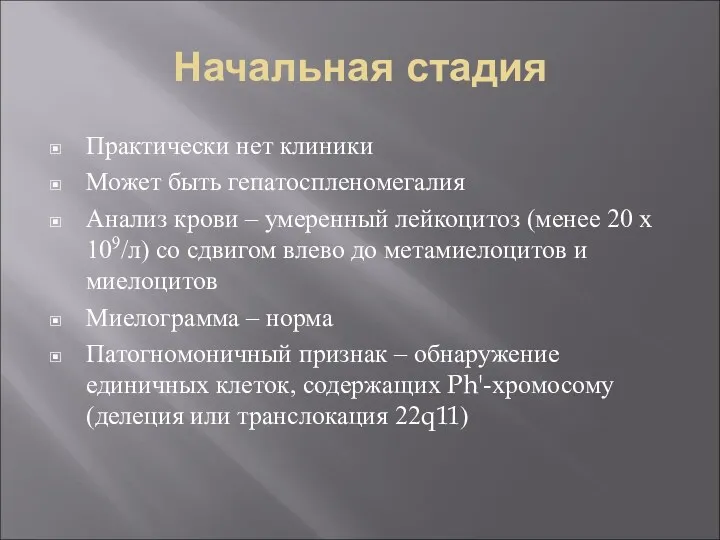 Начальная стадия

Практически нет клиники

Может быть гепатоспленомегалия

Анализ крови – умеренный лейкоцитоз (менее 20 х $10^9$/л) со сдвигом влево до метамиелоцитов и миелоцитов

Миелограмма – норма

Патогномоничный признак – обнаружение единичных клеток, содержащих Ph'-хромосому (делеция или транслокация 22q11)